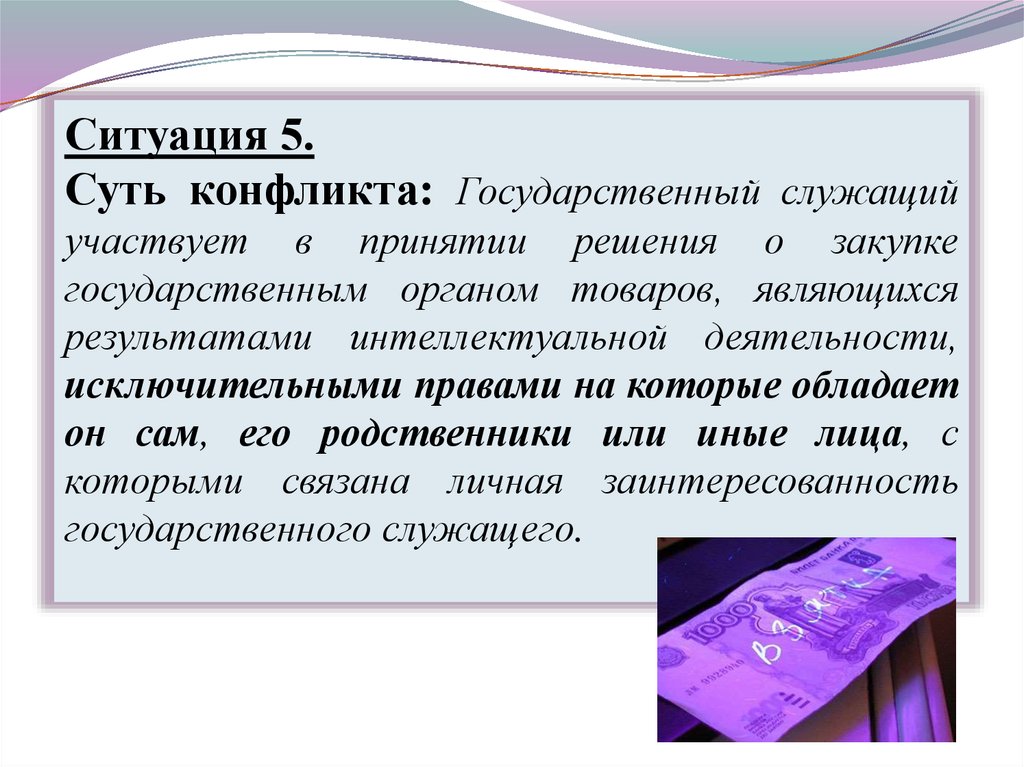 Ситуация 5.
Суть конфликта: Государственный служащий участвует в принятии решения о закупке государственным органом товаров, являющихся результатами интеллектуальной деятельности, исключительными правами на которые обладает он сам, его родственники или иные лица, с которыми связана личная заинтересованность государственного служащего.

1000
взятка